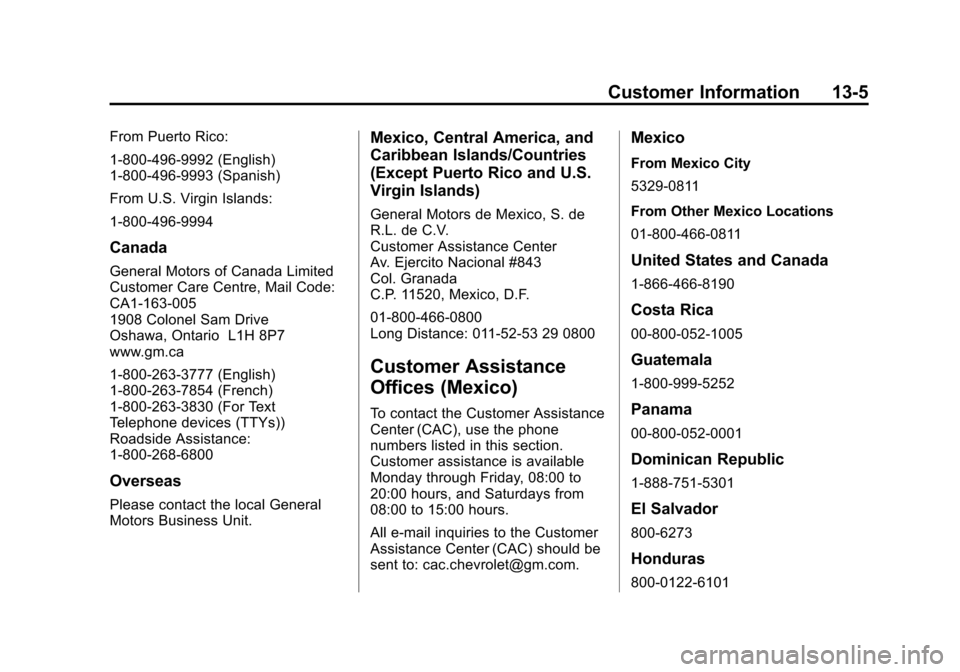 Customer Information 13-5

From Puerto Rico:

1-800-496-9992 (English)
1-800-496-9993 (Spanish)

From U.S. Virgin Islands:

1-800-496-9994

Canada

General Motors of Canada Limited
Customer Care Centre, Mail Code:
CA1-163-005
1908 Colonel Sam Drive
Oshawa, Ontario L1H 8P7
www.gm.ca

1-800-263-3777 (English)
1-800-263-7854 (French)
1-800-263-3830 (For Text Telephone devices (TTYs))
Roadside Assistance:
1-800-268-6800

Overseas

Please contact the local General Motors Business Unit.

Mexico, Central America, and Caribbean Islands/Countries (Except Puerto Rico and U.S. Virgin Islands)

General Motors de Mexico, S. de R.L. de C.V.
Customer Assistance Center
Av. Ejercito Nacional #843
Col. Granada
C.P. 11520, Mexico, D.F.

01-800-466-0800
Long Distance: 011-52-53 29 0800

Customer Assistance Offices (Mexico)

To contact the Customer Assistance Center (CAC), use the phone numbers listed in this section. Customer assistance is available Monday through Friday, 08:00 to 20:00 hours, and Saturdays from 08:00 to 15:00 hours.

All e-mail inquiries to the Customer Assistance Center (CAC) should be sent to: cac.chevrolet@gm.com.

Mexico

From Mexico City

5329-0811

From Other Mexico Locations

01-800-466-0811

United States and Canada

1-866-466-8190

Costa Rica

00-800-052-1005

Guatemala

1-800-999-5252

Panama

00-800-052-0001

Dominican Republic

1-888-751-5301

El Salvador

800-6273

Honduras

800-0122-6101

carmanualsonline.info